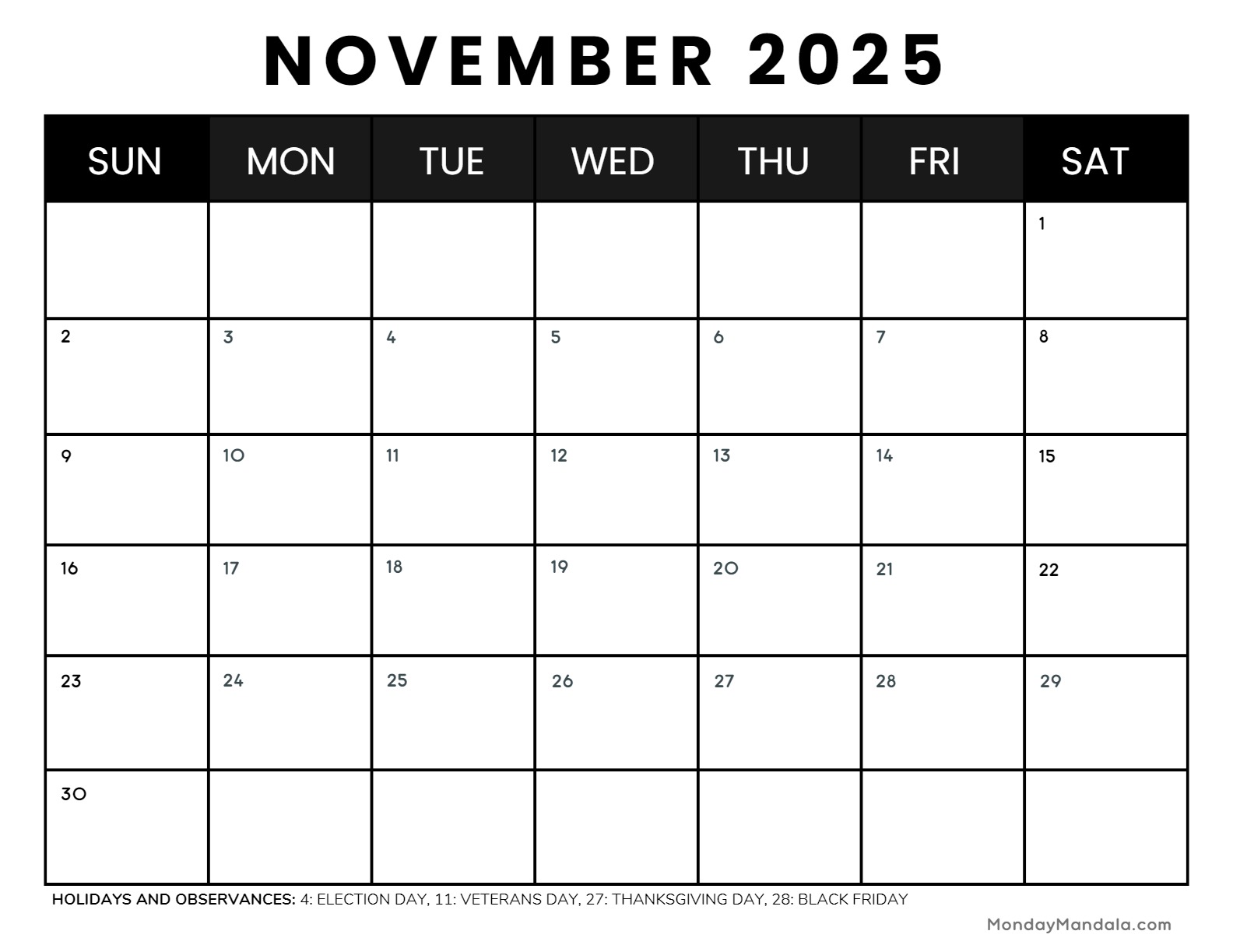 NOVEMBER 2025

| SUN | MON | TUE | WED | THU | FRI | SAT |
|---|---|---|---|---|---|---|
| | | | | | | 1 |
| 2 | 3 | 4 | 5 | 6 | 7 | 8 |
| 9 | 10 | 11 | 12 | 13 | 14 | 15 |
| 16 | 17 | 18 | 19 | 20 | 21 | 22 |
| 23 | 24 | 25 | 26 | 27 | 28 | 29 |
| 30 | | | | | | |

HOLIDAYS AND OBSERVANCES: 4: ELECTION DAY, 11: VETERANS DAY, 27: THANKSGIVING DAY, 28: BLACK FRIDAY

MondayMandala.com